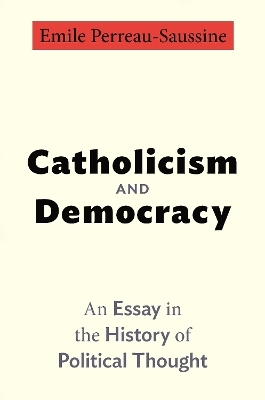 Emile Perreau-Saussine

Catholicism
AND
Democracy

An Essay in
the History of
Political Thought